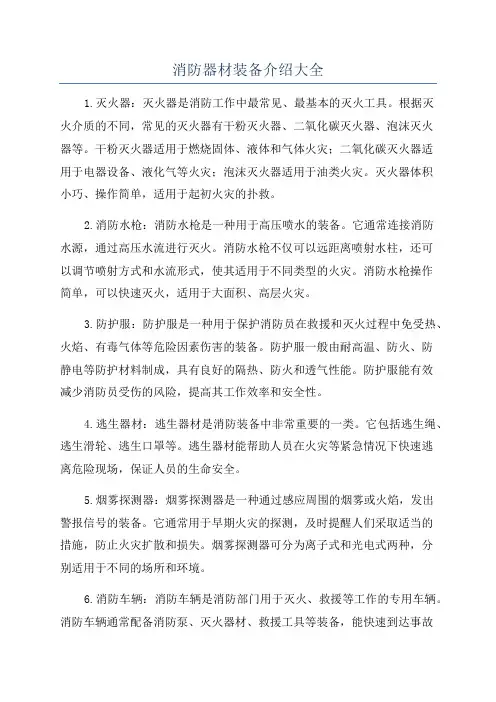 消防器材装备介绍大全

1.灭火器：灭火器是消防工作中最常见、最基本的灭火工具。根据灭火介质的不同，常见的灭火器有干粉灭火器、二氧化碳灭火器、泡沫灭火器等。干粉灭火器适用于燃烧固体、液体和气体火灾；二氧化碳灭火器适用于电器设备、液化气等火灾；泡沫灭火器适用于油类火灾。灭火器体积小巧、操作简单，适用于起初火灾的扑救。

2.消防水枪：消防水枪是一种用于高压喷水的装备。它通常连接消防水源，通过高压水流进行灭火。消防水枪不仅可以远距离喷射水柱，还可以调节喷射方式和水流形式，使其适用于不同类型的火灾。消防水枪操作简单，可以快速灭火，适用于大面积、高层火灾。

3.防护服：防护服是一种用于保护消防员在救援和灭火过程中免受热、火焰、有毒气体等危险因素伤害的装备。防护服一般由耐高温、防火、防静电等防护材料制成，具有良好的隔热、防火和透气性能。防护服能有效减少消防员受伤的风险，提高其工作效率和安全性。

4.逃生器材：逃生器材是消防装备中非常重要的一类。它包括逃生绳、逃生滑轮、逃生口罩等。逃生器材能帮助人员在火灾等紧急情况下快速逃离危险现场，保证人员的生命安全。

5.烟雾探测器：烟雾探测器是一种通过感应周围的烟雾或火焰，发出警报信号的装备。它通常用于早期火灾的探测，及时提醒人们采取适当的措施，防止火灾扩散和损失。烟雾探测器可分为离子式和光电式两种，分别适用于不同的场所和环境。

6.消防车辆：消防车辆是消防部门用于灭火、救援等工作的专用车辆。消防车辆通常配备消防泵、灭火器材、救援工具等装备，能快速到达事故